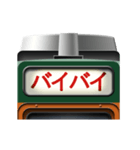 バイバイ